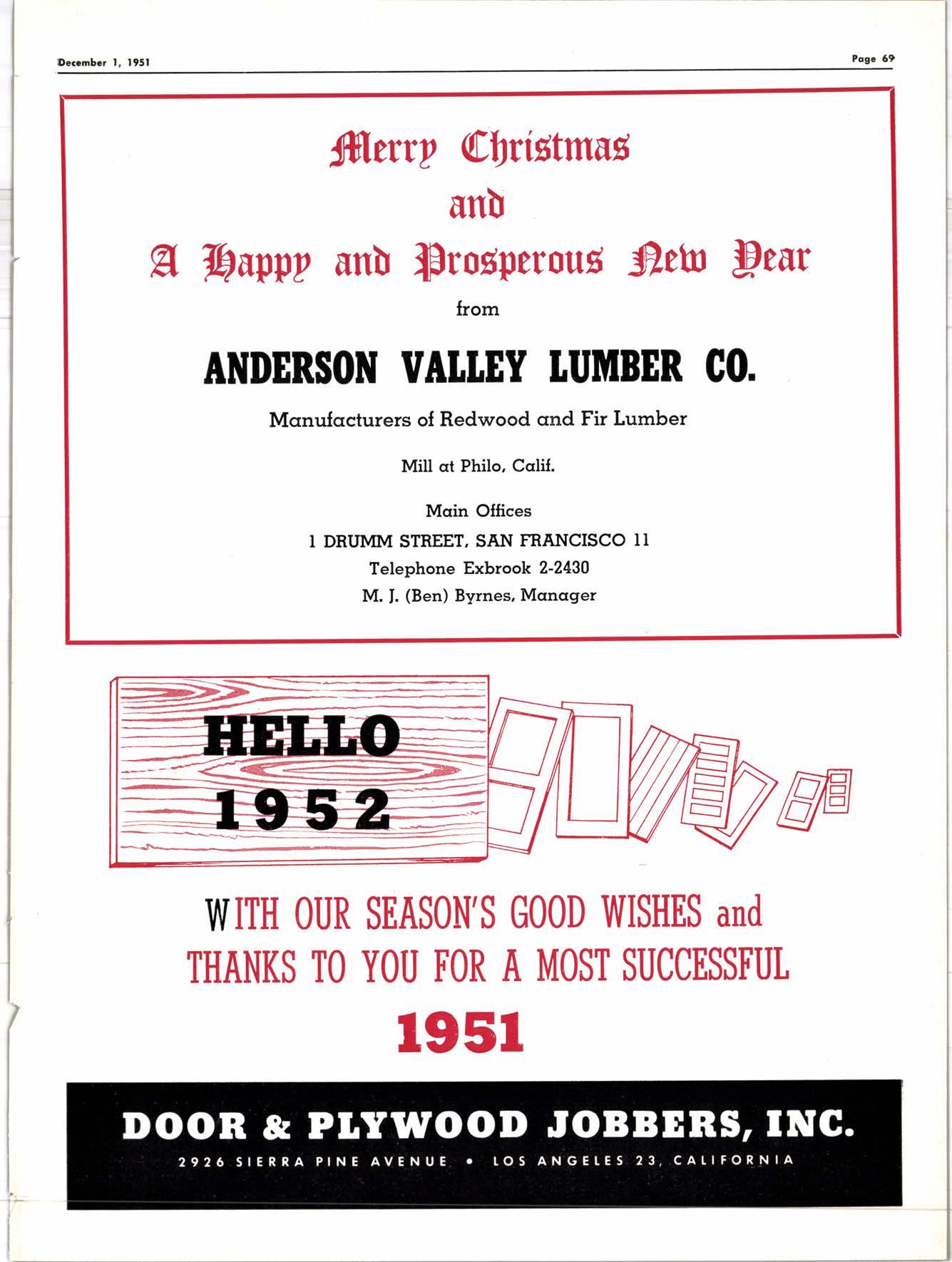 December 1, 1951

Page 69

Merry Christmas
and
A Happy and Prosperous New Year
from

ANDERSON VALLEY LUMBER CO.

Manufacturers of Redwood and Fir Lumber

Mill at Philo, Calif.

Main Offices
1 DRUMM STREET, SAN FRANCISCO 11
Telephone Exbrook 2-2430
M. J. (Ben) Byrnes, Manager

HELLO
1952

WITH OUR SEASON'S GOOD WISHES and THANKS TO YOU FOR A MOST SUCCESSFUL
1951

DOOR & PLYWOOD JOBBERS, INC.
2926 SIERRA PINE AVENUE • LOS ANGELES 23, CALIFORNIA